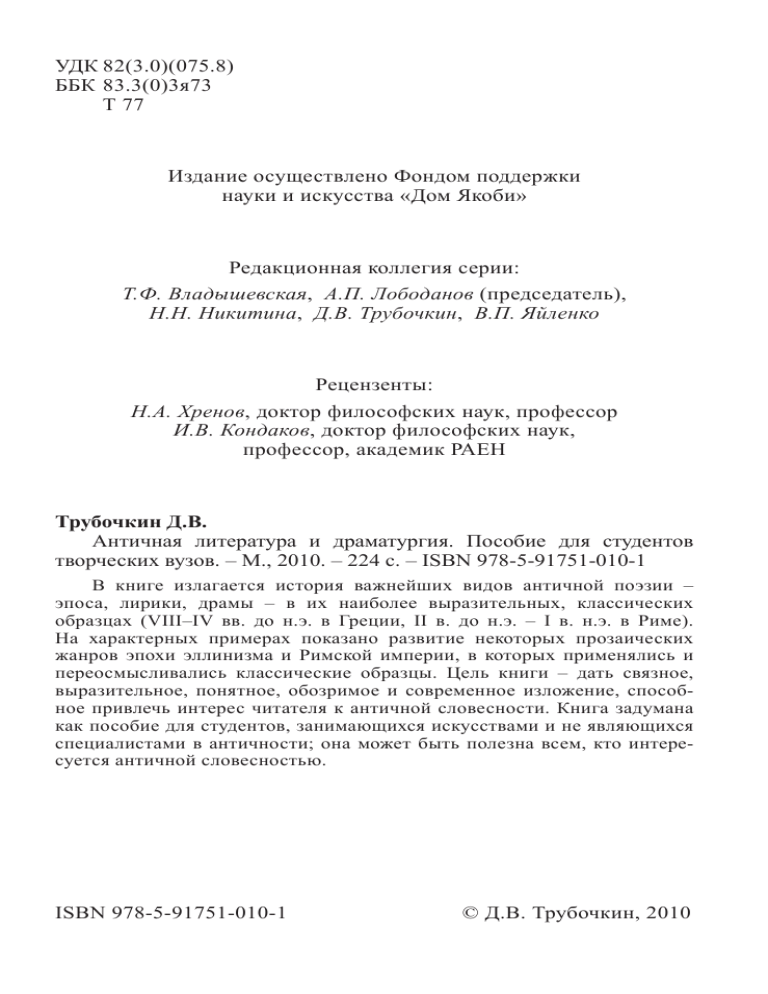 УДК 82(3.0)(075.8)
ББК 83.3(0)3я73
Т 77

Издание осуществлено Фондом поддержки науки и искусства «Дом Якоби»

Редакционная коллегия серии:
Т.Ф. Владышевская, А.П. Лободанов (председатель), Н.Н. Никитина, Д.В. Трубочкин, В.П. Яйленко

Рецензенты:
Н.А. Хренов, доктор философских наук, профессор
И.В. Кондаков, доктор философских наук, профессор, академик РАЕН

Трубочкин Д.В.
Античная литература и драматургия. Пособие для студентов творческих вузов. – М., 2010. – 224 с. – ISBN 978-5-91751-010-1

В книге излагается история важнейших видов античной поэзии – эпоса, лирики, драмы – в их наиболее выразительных, классических образцах (VIII–IV вв. до н.э. в Греции, II в. до н.э. – I в. н.э. в Риме). На характерных примерах показано развитие некоторых прозаических жанров эпохи эллинизма и Римской империи, в которых применялись и переосмысливались классические образцы. Цель книги – дать связное, выразительное, понятное, обозримое и современное изложение, способное привлечь интерес читателя к античной словесности. Книга задумана как пособие для студентов, занимающихся искусствами и не являющихся специалистами в античности; она может быть полезна всем, кто интересуется античной словесностью.

ISBN 978-5-91751-010-1

© Д.В. Трубочкин, 2010